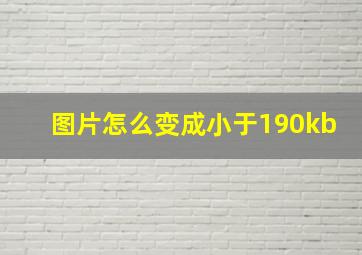 图片怎么变成小于190kb